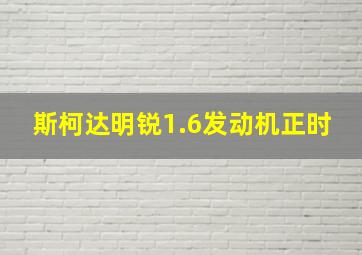 斯柯达明锐1.6发动机正时